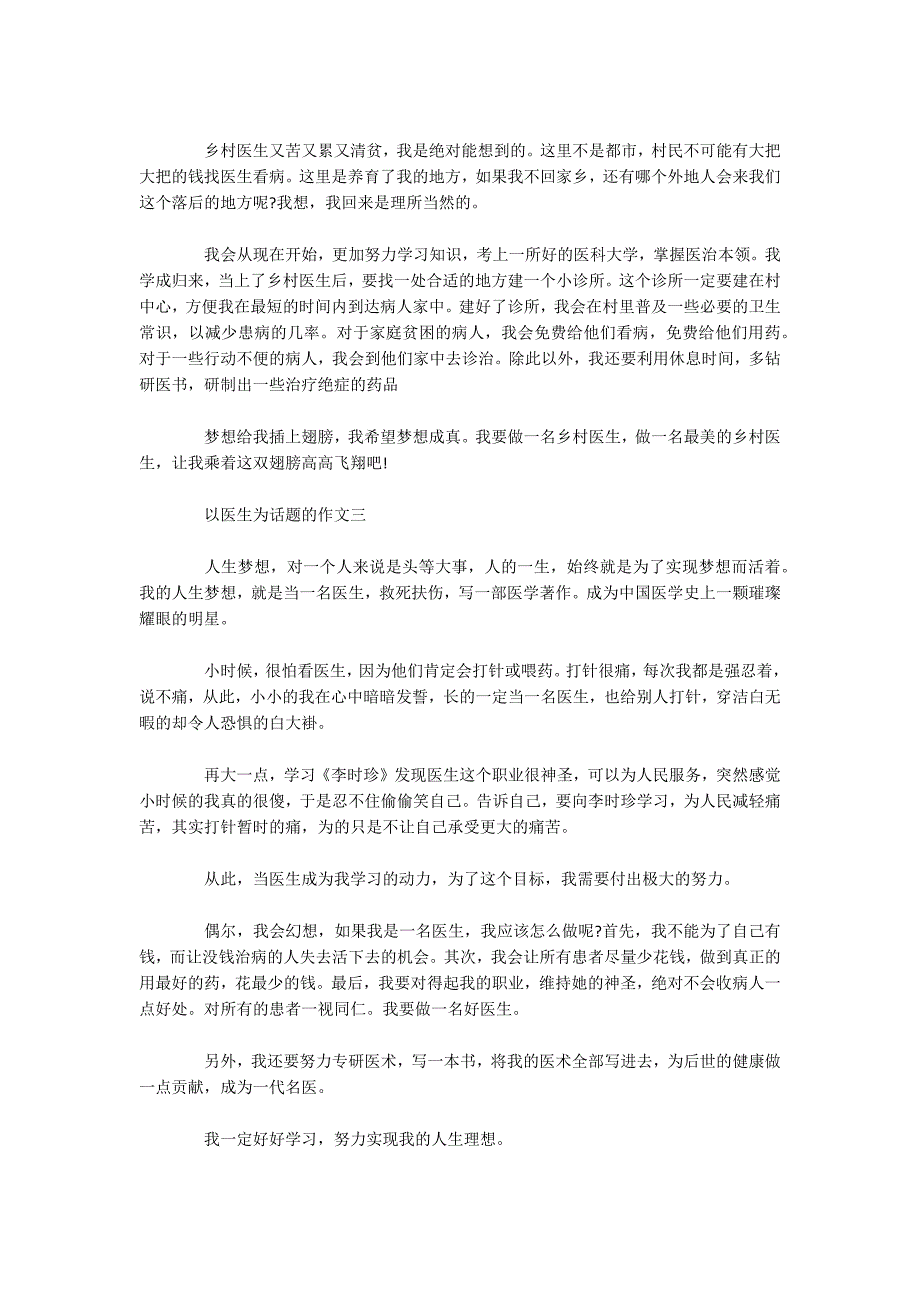 乡村医生又苦又累又清贫，我是绝对能想到的。这里不是都市，村民不可能有大把大把的钱找医生看病。这里是养育了我的地方，如果我不回家乡，还有哪个外地人会来我们这个落后的地方呢?我想，我回来是理所当然的。

我会从现在开始，更加努力学习知识，考上一所好的医科大学，掌握医治本领。我学成归来，当上了乡村医生后，要找一处合适的地方建一个小诊所。这个诊所一定要建在村中心，方便我在最短的时间内到达病人家中。建好了诊所，我会在村里普及一些必要的卫生常识，以减少患病的几率。对于家庭贫困的病人，我会免费给他们看病，免费给他们用药。对于一些行动不便的病人，我会到他们家中去诊治。除此以外，我还要利用休息时间，多钻研医书，研制出一些治疗绝症的药品

梦想给我插上翅膀，我希望梦想成真。我要做一名乡村医生，做一名最美的乡村医生，让我乘着这双翅膀高高飞翔吧!

以医生为话题的作文三

人生梦想，对一个人来说是头等大事，人的一生，始终就是为了实现梦想而活着。我的人生梦想，就是当一名医生，救死扶伤，写一部医学著作。成为中国医学史上一颗璀璨耀眼的明星。

小时候，很怕看医生，因为他们肯定会打针或喂药。打针很痛，每次我都是强忍着，说不痛，从此，小小的我在心中暗暗发誓，长的一定当一名医生，也给别人打针，穿洁白无暇的却令人恐惧的白大褂。

再大一点，学习《李时珍》发现医生这个职业很神圣，可以为人民服务，突然感觉小时候的我真的很傻，于是忍不住偷偷笑自己。告诉自己，要向李时珍学习，为人民减轻痛苦，其实打针暂时的痛，为的只是不让自己承受更大的痛苦。

从此，当医生成为我学习的动力，为了这个目标，我需要付出极大的努力。

偶尔，我会幻想，如果我是一名医生，我应该怎么做呢?首先，我不能为了自己有钱，而让没钱治病的人失去活下去的机会。其次，我会让所有患者尽量少花钱，做到真正的用最好的药，花最少的钱。最后，我要对得起我的职业，维持她的神圣，绝对不会收病人一点好处。对所有的患者一视同仁。我要做一名好医生。

另外，我还要努力专研医术，写一本书，将我的医术全部写进去，为后世的健康做一点贡献，成为一代名医。

我一定好好学习，努力实现我的人生理想。